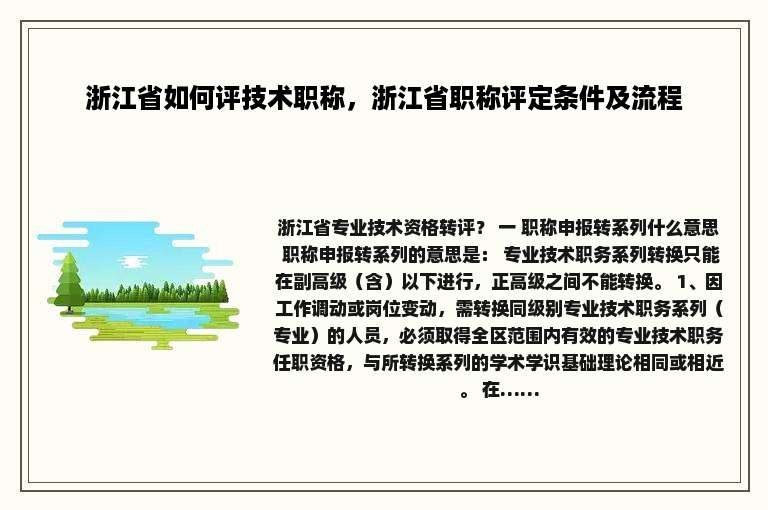 浙江省如何评技术职称，浙江省职称评定条件及流程

浙江省专业技术资格转评？ 一 职称申报转系列什么意思 职称申报转系列的意思是： 专业技术职务系列转换只能在副高级（含）以下进行，正高级之间不能转换。 1、因工作调动或岗位变动，需转换同级别专业技术职务系列（专业）的人员，必须取得全区范围内有效的专业技术职务任职资格，与所转换系列的学术学识基础理论相同或相近。在......